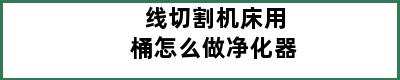 线切割机床用
桶怎么做净化器